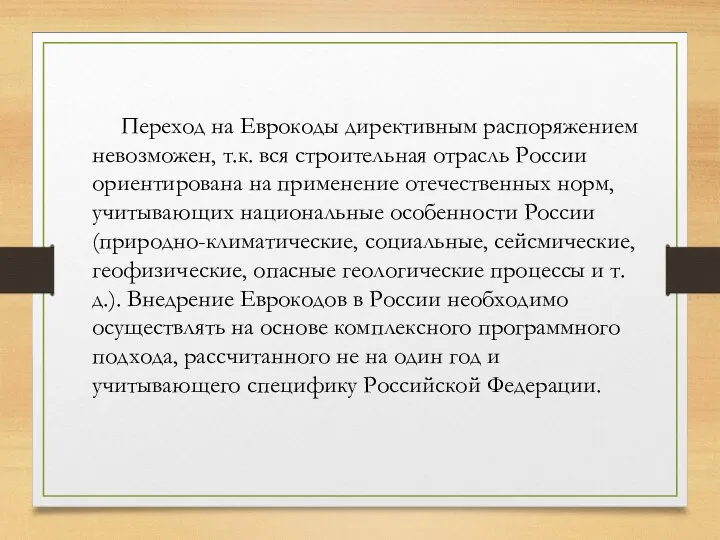 Переход на Еврокоды директивным распоряжением невозможен, т.к. вся строительная отрасль России ориентирована на применение отечественных норм, учитывающих национальные особенности России (природно-климатические, социальные, сейсмические, геофизические, опасные геологические процессы и т. д.). Внедрение Еврокодов в России необходимо осуществлять на основе комплексного программного подхода, рассчитанного не на один год и учитывающего специфику Российской Федерации.